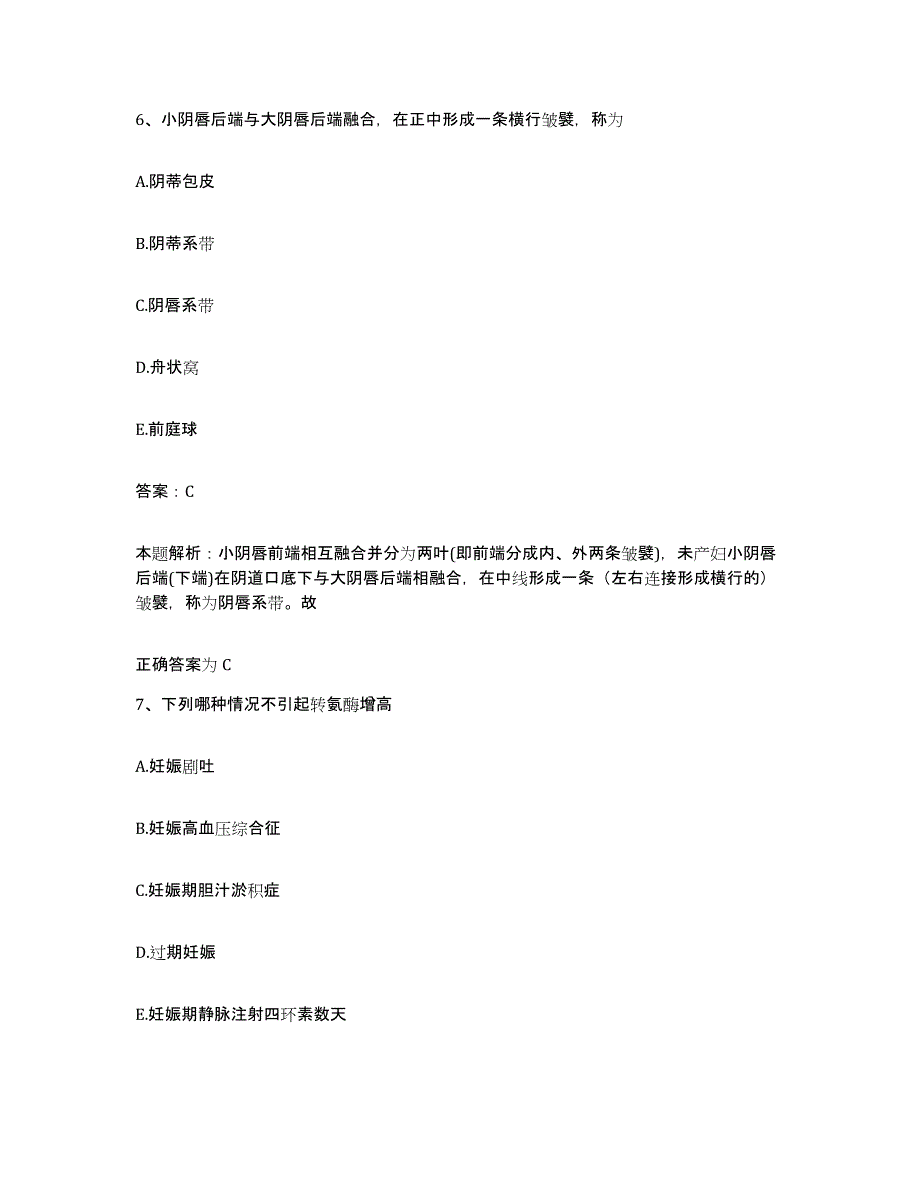 6、小阴唇后端与大阴唇后端融合，在正中形成一条横行皱襞，称为

A.阴蒂包皮

B.阴蒂系带

C.阴唇系带

D.舟状窝

E.前庭球

答案：C

本题解析：小阴唇前端相互融合并分为两叶(即前端分成内、外两条皱襞)，未产妇小阴唇后端(下端)在阴道口底下与大阴唇后端相融合，在中线形成一条（左右连接形成横行的）皱襞，称为阴唇系带。故

正确答案为 C

7、下列哪种情况不引起转氨酶增高

A.妊娠剧吐

B.妊娠高血压综合征

C.妊娠期胆汁淤积症

D.过期妊娠

E.妊娠期静脉注射四环素数天